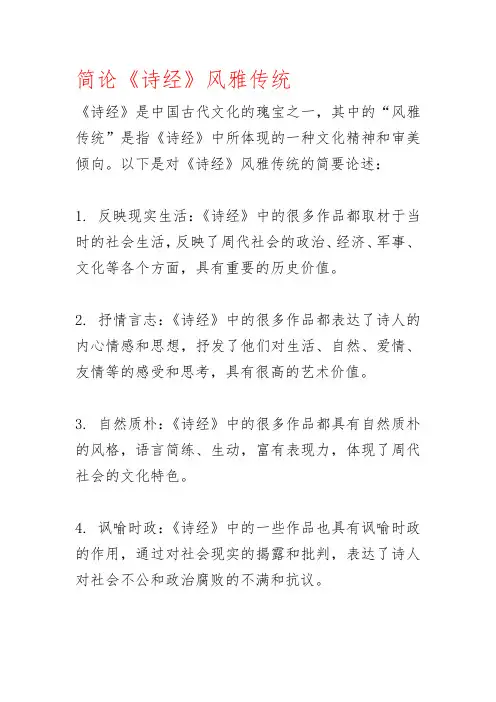 简论《诗经》风雅传统

《诗经》是中国古代文化的瑰宝之一，其中的“风雅传统”是指《诗经》中所体现的一种文化精神和审美倾向。以下是对《诗经》风雅传统的简要论述：

1. 反映现实生活：《诗经》中的很多作品都取材于当时的社会生活，反映了周代社会的政治、经济、军事、文化等各个方面，具有重要的历史价值。

2. 抒情言志：《诗经》中的很多作品都表达了诗人的内心情感和思想，抒发了他们对生活、自然、爱情、友情等的感受和思考，具有很高的艺术价值。

3. 自然质朴：《诗经》中的很多作品都具有自然质朴的风格，语言简练、生动，富有表现力，体现了周代社会的文化特色。

4. 讽喻时政：《诗经》中的一些作品也具有讽喻时政的作用，通过对社会现实的揭露和批判，表达了诗人对社会不公和政治腐败的不满和抗议。